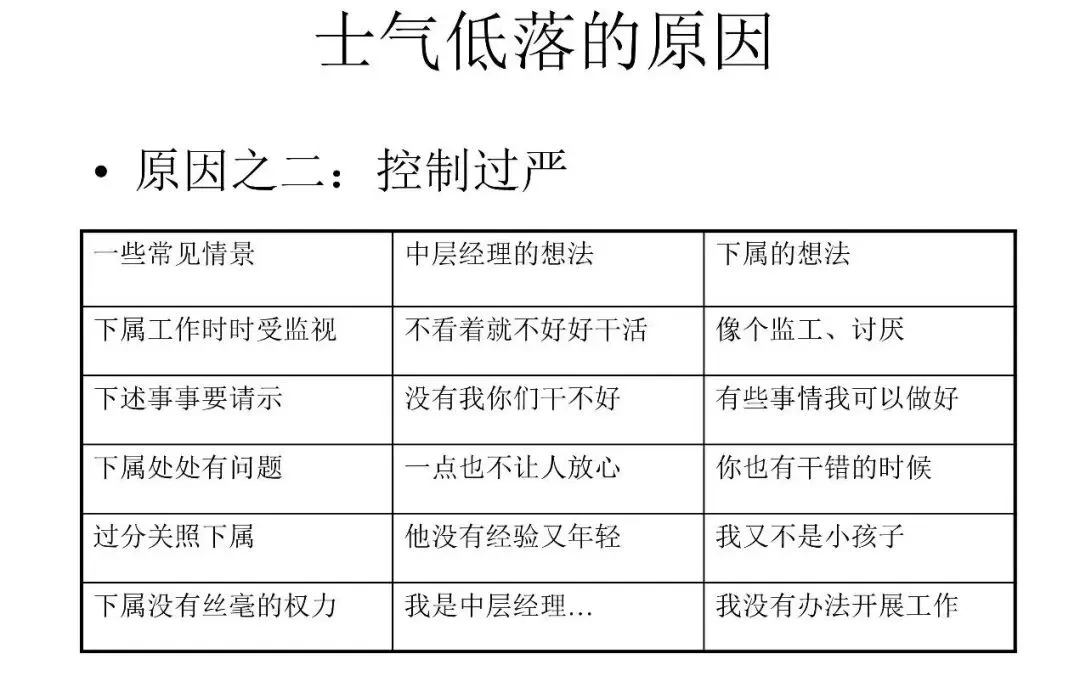 士气低落的原因

• 原因之二：控制过严

| 一些常见情景 | 中层经理的想法 | 下属的想法 |
|---|---|---|
| 下属工作时时受监视 | 不看着就不好好干活 | 像个监工、讨厌 |
| 下述事事要请示 | 没有我你们干不好 | 有些事情我可以做好 |
| 下属处处有问题 | 一点也不让人放心 | 你也有干错的时候 |
| 过分关照下属 | 他没有经验又年轻 | 我又不是小孩子 |
| 下属没有丝毫的权力 | 我是中层经理… | 我没有办法开展工作 |